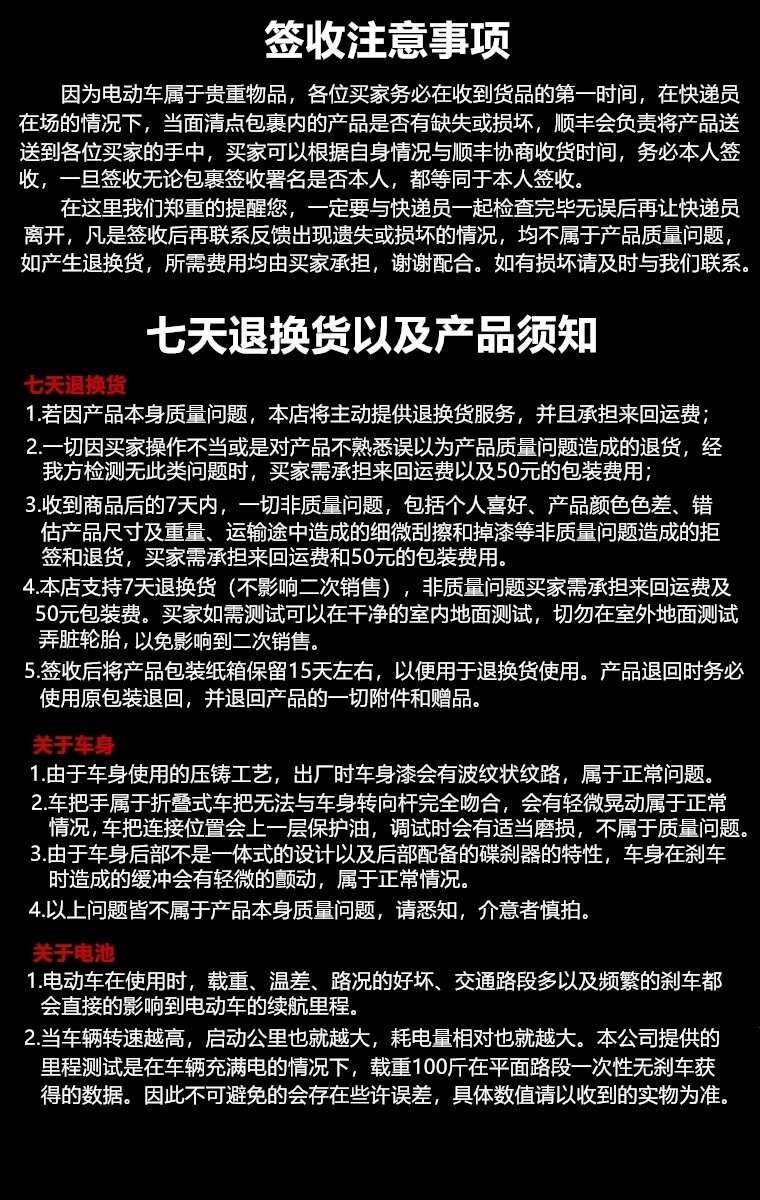 签收注意事项

因为电动车属于贵重物品，各位买家务必在收到货品的第一时间，在快递员在场的情况下，当面清点包裹内的产品是否有缺失或损坏，顺丰会负责将产品送送到各位买家的手中，买家可以根据自身情况与顺丰协商收货时间，务必本人签收，一旦签收无论包裹签收署名是否本人，都等同于本人签收。

在这里我们郑重的提醒您，一定要与快递员一起检查完毕无误后再让快递员离开，凡是签收后再联系反馈出现遗失或损坏的情况，均不属于产品质量问题，如产生退换货，所需费用均由买家承担，谢谢配合。如有损坏请及时与我们联系。

七天退换货以及产品须知

七天退换货

1.若因产品本身质量问题，本店将主动提供退换货服务，并且承担来回运费；

2.一切因买家操作不当或是对产品不熟悉误以为产品质量问题造成的退货，经我方检测无此类问题时，买家需承担来回运费以及50元的包装费用；

3.收到商品后的7天内，一切非质量问题，包括个人喜好、产品颜色色差、错估产品尺寸及重量、运输途中造成的细微刮擦和掉漆等非质量问题造成的拒签和退货，买家需承担来回运费和50元的包装费用。

4.本店支持7天退换货（不影响二次销售），非质量问题买家需承担来回运费及50元包装费。买家如需测试可以在干净的室内地面测试，切勿在室外地面测试弄脏轮胎，以免影响到二次销售。

5.签收后将产品包装纸箱保留15天左右，以便用于退换货使用。产品退回时务必使用原包装退回，并退回产品的一切附件和赠品。

关于车身

1.由于车身使用的压铸工艺，出厂时车身漆会有波纹状纹路，属于正常问题。

2.车把手属于折叠式车把无法与车身转向杆完全吻合，会有轻微晃动属于正常情况，车把连接位置会上一层保护油，调试时会有适当磨损，不属于质量问题。

3.由于车身后部不是一体式的设计以及后部配备的碟刹器的特性，车身在刹车时造成的缓冲会有轻微的颤动，属于正常情况。

4.以上问题皆不属于产品本身质量问题，请悉知，介意者慎拍。

关于电池

1.电动车在使用时，载重、温差、路况的好坏、交通路段多以及频繁的刹车都会直接的影响到电动车的续航里程。

2.当车辆转速越高，启动公里也就越大，耗电量相对也就越大。本公司提供的里程测试是在车辆充满电的情况下，载重100斤在平面路段一次性无刹车获得的数据。因此不可避免的会存在些许误差，具体数值请以收到的实物为准。